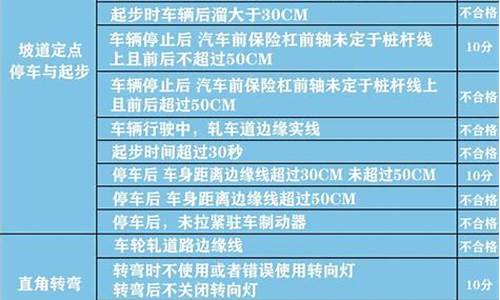 | | | |
|---|---|---|
| 坡道定点停车与起步 | 起步时车辆后溜大于30CM | 不合格 |
| | 车辆停止后 汽车前保险杠前轴未定于桩杆线上且前后不超过50CM | 10分 |
| | 车辆停止后 汽车前保险杠前轴未定于桩杆线上且前后超过50CM | 不合格 |
| | 车辆行驶中，轧车道边缘实线 | 不合格 |
| | 起步时间超过30秒 | 不合格 |
| | 停车后 车身距离边缘线超过30CM 未超过50CM | 10分 |
| | 停车后 车身距离边缘线超过50CM | 不合格 |
| | 停车后，未拉紧驻车制动器 | 不合格 |
| 直角转弯 | 车轮轧道路边缘线 | 不合格 |
| | 转弯时不使用或者错误使用转向灯 转弯后不关闭转向灯 | 10分 |